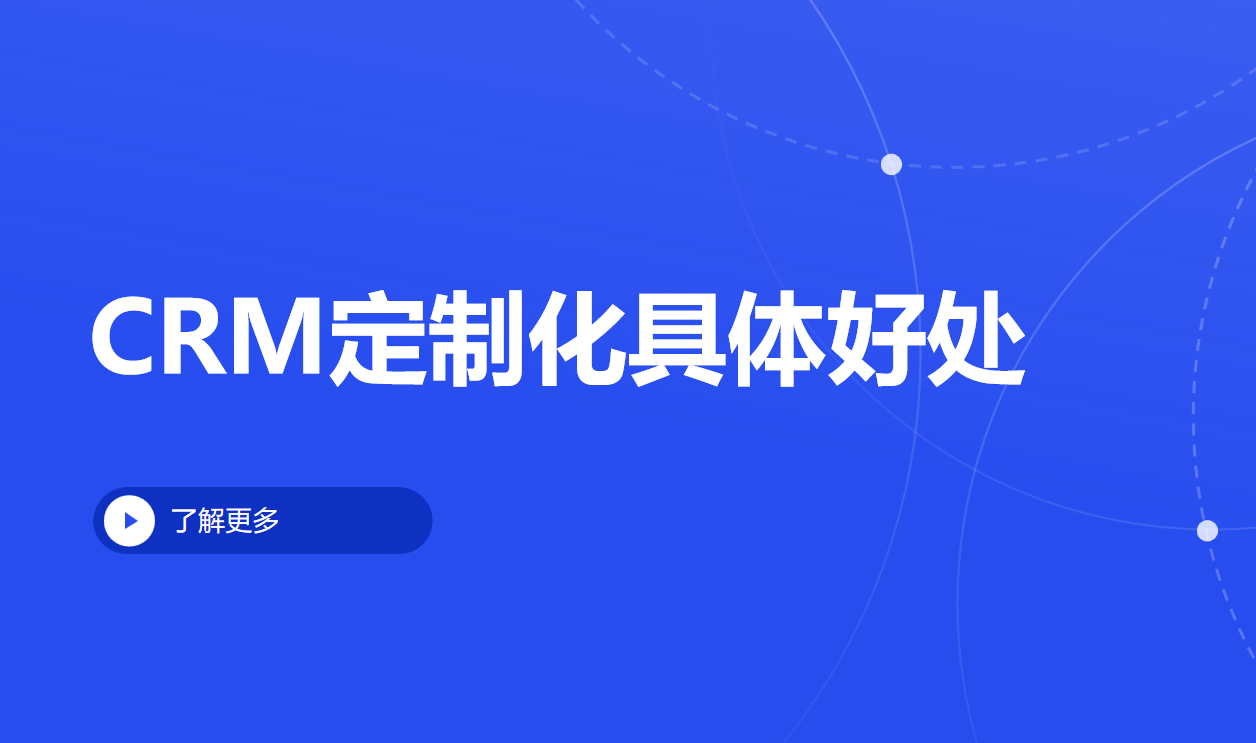 CRM定制化具体好处

了解更多